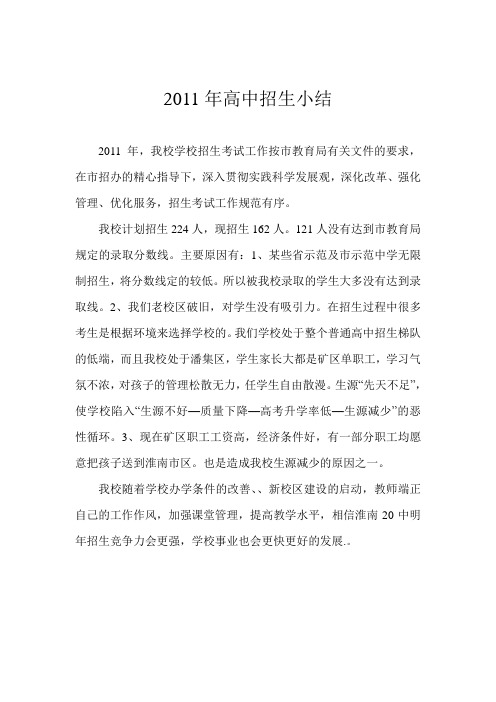 2011 年高中招生小结

2011 年，我校学校招生考试工作按市教育局有关文件的要求，在市招办的精心指导下，深入贯彻实践科学发展观，深化改革、强化管理、优化服务，招生考试工作规范有序。

我校计划招生 224 人，现招生 162 人。121 人没有达到市教育局规定的录取分数线。主要原因有：1、某些省示范及市示范中学无限制招生，将分数线定的较低。所以被我校录取的学生大多没有达到录取线。2、我们老校区破旧，对学生没有吸引力。在招生过程中很多考生是根据环境来选择学校的。我们学校处于整个普通高中招生梯队的低端，而且我校处于潘集区，学生家长大都是矿区单职工，学习气氛不浓，对孩子的管理松散无力，任学生自由散漫。生源“先天不足”，使学校陷入“生源不好—质量下降—高考升学率低—生源减少”的恶性循环。3、现在矿区职工工资高，经济条件好，有一部分职工均愿意把孩子送到淮南市区。也是造成我校生源减少的原因之一。

我校随着学校办学条件的改善、、新校区建设的启动，教师端正自己的工作作风，加强课堂管理，提高教学水平，相信淮南 20 中明年招生竞争力会更强，学校事业也会更快更好的发展.。